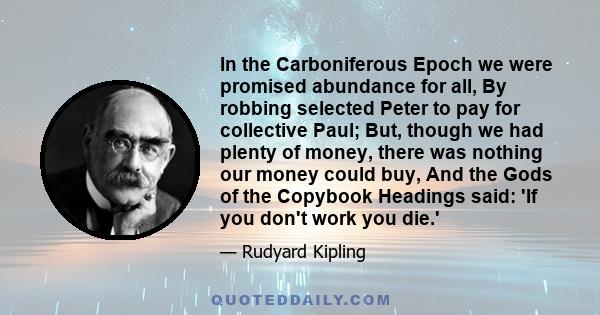 In the Carboniferous Epoch we were promised abundance for all, By robbing selected Peter to pay for collective Paul; But, though we had plenty of money, there was nothing our money could buy, And the Gods of the Copybook Headings said: 'If you don't work you die.'

— Rudyard Kipling

QUOTEDDAILY.COM